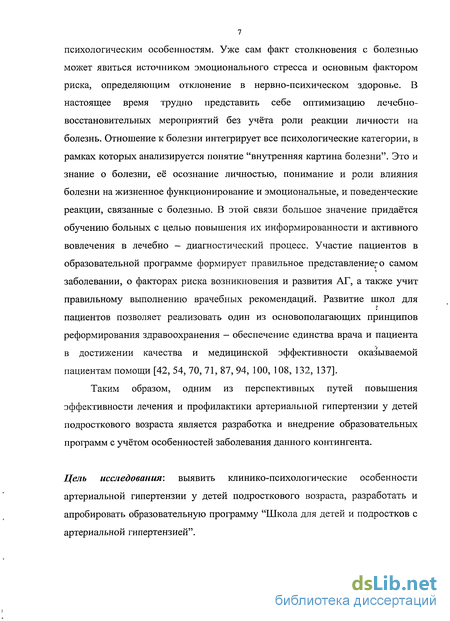 7

психологическим особенностям. Уже сам факт столкновения с болезнью может явиться источником эмоционального стресса и основным фактором риска, определяющим отклонение в нервно-психическом здоровье. В настоящее время трудно представить себе оптимизацию лечебно-восстановительных мероприятий без учёта роли реакции личности на болезнь. Отношение к болезни интегрирует все психологические категории, в рамках которых анализируется понятие "внутренняя картина болезни". Это и знание о болезни, её осознание личностью, понимание и роли влияния болезни на жизненное функционирование и эмоциональные, и поведенческие реакции, связанные с болезнью. В этой связи большое значение придаётся обучению больных с целью повышения их информированности и активного вовлечения в лечебно – диагностический процесс. Участие пациентов в образовательной программе формирует правильное представление о самом заболевании, о факторах риска возникновения и развития АГ, а также учит правильному выполнению врачебных рекомендаций. Развитие школ для пациентов позволяет реализовать один из основополагающих принципов реформирования здравоохранения – обеспечение единства врача и пациента в достижении качества и медицинской эффективности оказываемой пациентам помощи [42, 54, 70, 71, 87, 94, 100, 108, 132, 137].

Таким образом, одним из перспективных путей повышения эффективности лечения и профилактики артериальной гипертензии у детей подросткового возраста является разработка и внедрение образовательных программ с учётом особенностей заболевания данного контингента.

Цель исследования: выявить клинико-психологические особенности артериальной гипертензии у детей подросткового возраста, разработать и апробировать образовательную программу "Школа для детей и подростков с артериальной гипертензией".

dsLib.net
библиотека диссертаций